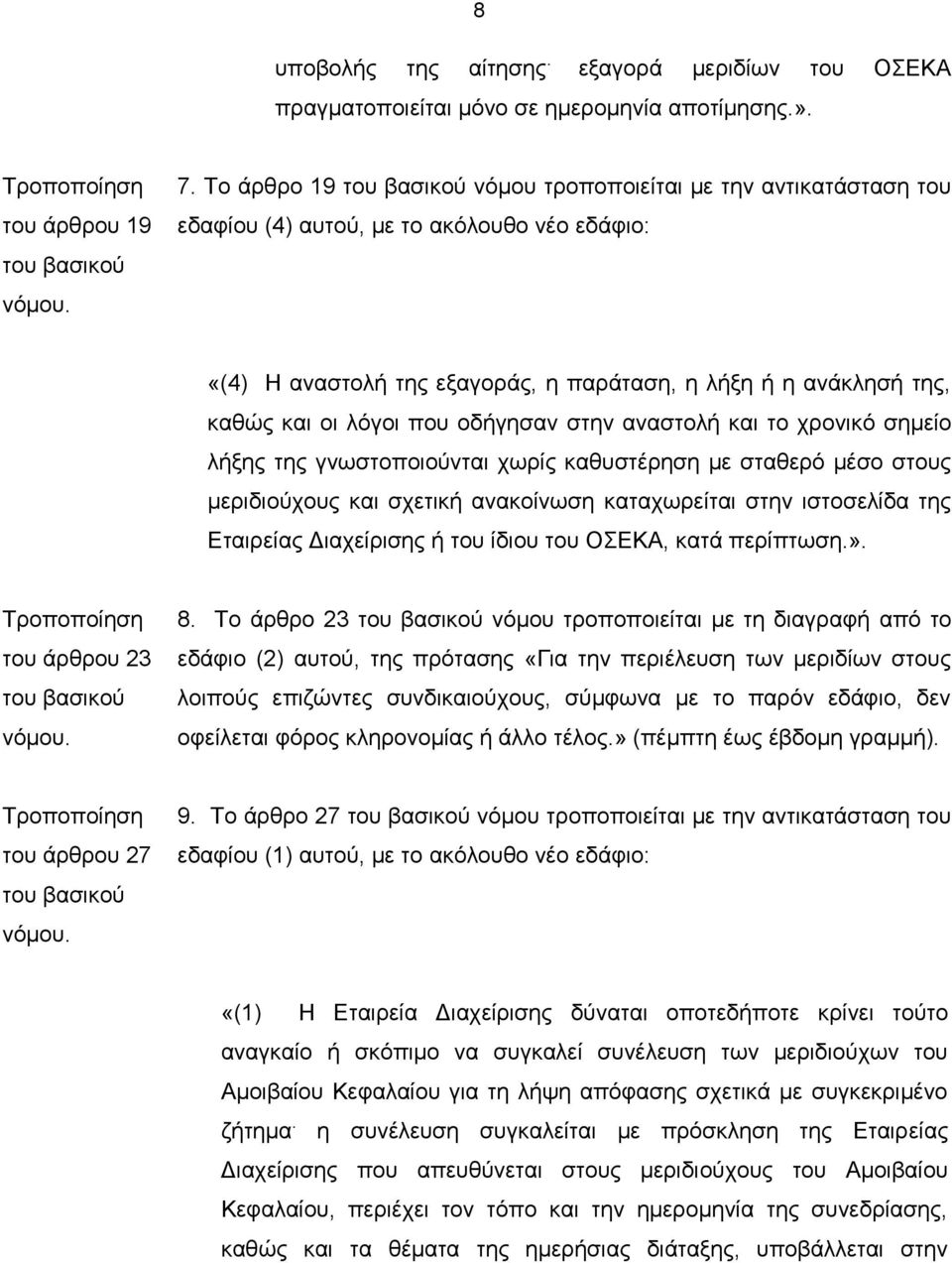 8

υποβολής της αίτησης· εξαγορά μεριδίων του ΟΣΕΚΑ πραγματοποιείται μόνο σε ημερομηνία αποτίμησης.».

Τροποποίηση του άρθρου 19 του βασικού νόμου.

7. Το άρθρο 19 του βασικού νόμου τροποποιείται με την αντικατάσταση του εδαφίου (4) αυτού, με το ακόλουθο νέο εδάφιο:

«(4) Η αναστολή της εξαγοράς, η παράταση, η λήξη ή η ανάκλησή της, καθώς και οι λόγοι που οδήγησαν στην αναστολή και το χρονικό σημείο λήξης της γνωστοποιούνται χωρίς καθυστέρηση με σταθερό μέσο στους μεριδιούχους και σχετική ανακοίνωση καταχωρείται στην ιστοσελίδα της Εταιρείας Διαχείρισης ή του ίδιου του ΟΣΕΚΑ, κατά περίπτωση.».

Τροποποίηση του άρθρου 23 του βασικού νόμου.

8. Το άρθρο 23 του βασικού νόμου τροποποιείται με τη διαγραφή από το εδάφιο (2) αυτού, της πρότασης «Για την περιέλευση των μεριδίων στους λοιπούς επιζώντες συνδικαιούχους, σύμφωνα με το παρόν εδάφιο, δεν οφείλεται φόρος κληρονομίας ή άλλο τέλος.» (πέμπτη έως έβδομη γραμμή).

Τροποποίηση του άρθρου 27 του βασικού νόμου.

9. Το άρθρο 27 του βασικού νόμου τροποποιείται με την αντικατάσταση του εδαφίου (1) αυτού, με το ακόλουθο νέο εδάφιο:

«(1) Η Εταιρεία Διαχείρισης δύναται οποτεδήποτε κρίνει τούτο αναγκαίο ή σκόπιμο να συγκαλεί συνέλευση των μεριδιούχων του Αμοιβαίου Κεφαλαίου για τη λήψη απόφασης σχετικά με συγκεκριμένο ζήτημα· η συνέλευση συγκαλείται με πρόσκληση της Εταιρείας Διαχείρισης που απευθύνεται στους μεριδιούχους του Αμοιβαίου Κεφαλαίου, περιέχει τον τόπο και την ημερομηνία της συνεδρίασης, καθώς και τα θέματα της ημερήσιας διάταξης, υποβάλλεται στην